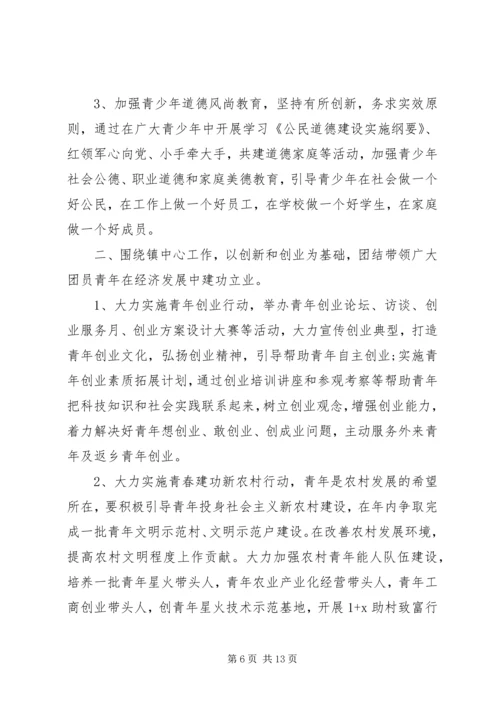 3、加强青少年道德风尚教育，坚持有所创新，务求实效原则，通过在广大青少年中开展学习《公民道德建设实施纲要》、红领军心向党、小手牵大手，共建道德家庭等活动，加强青少年社会公德、职业道德和家庭美德教育，引导青少年在社会做一个好公民，在工作上做一个好员工，在学校做一个好学生，在家庭做一个好成员。

二、围绕镇中心工作，以创新和创业为基础，团结带领广大团员青年在经济发展中建功立业。

1、大力实施青年创业行动，举办青年创业论坛、访谈、创业服务月、创业方案设计大赛等活动，大力宣传创业典型，打造青年创业文化，弘扬创业精神，引导帮助青年自主创业；实施青年创业素质拓展计划，通过创业培训讲座和参观考察等帮助青年把科技知识和社会实践联系起来，树立创业观念，增强创业能力，着力解决好青年想创业、敢创业、创成业问题，主动服务外来青年及返乡青年创业。

2、大力实施青春建功新农村行动，青年是农村发展的希望所在，要积极引导青年投身社会主义新农村建设，在年内争取完成一批青年文明示范村、文明示范户建设。在改善农村发展环境，提高农村文明程度上作贡献。大力加强农村青年能人队伍建设，培养一批青年星火带头人，青年农业产业化经营带头人，青年工商创业带头人，创青年星火技术示范基地，开展 1+x 助村致富行

第 6 页 共 13 页